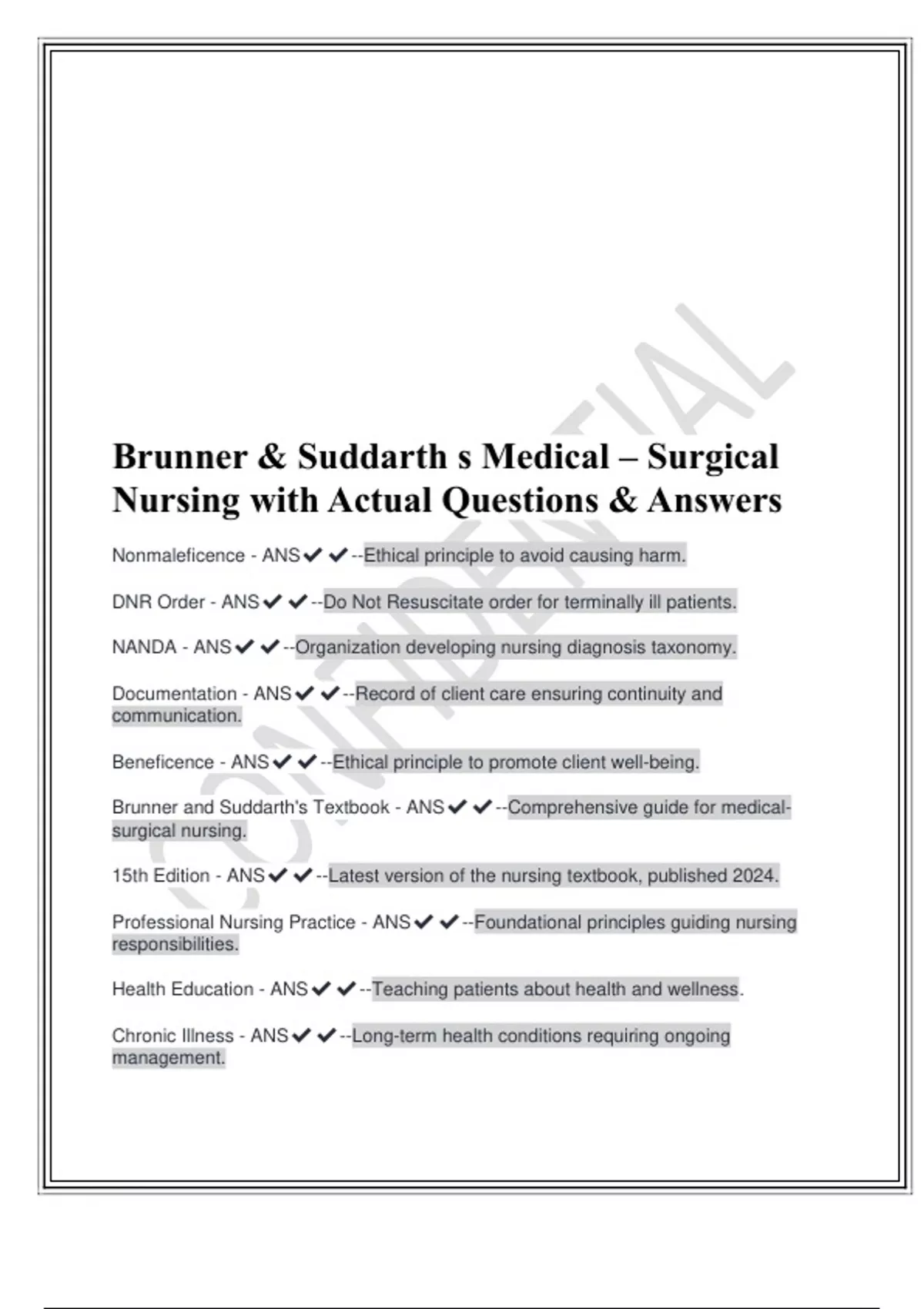 CONFIDENTIAL

Brunner & Suddarth s Medical – Surgical Nursing with Actual Questions & Answers

Nonmaleficence - ANS✔✔--Ethical principle to avoid causing harm.

DNR Order - ANS✔✔--Do Not Resuscitate order for terminally ill patients.

NANDA - ANS✔✔--Organization developing nursing diagnosis taxonomy.

Documentation - ANS✔✔--Record of client care ensuring continuity and communication.

Beneficence - ANS✔✔--Ethical principle to promote client well-being.

Brunner and Suddarth's Textbook - ANS✔✔--Comprehensive guide for medical-surgical nursing.

15th Edition - ANS✔✔--Latest version of the nursing textbook, published 2024.

Professional Nursing Practice - ANS✔✔--Foundational principles guiding nursing responsibilities.

Health Education - ANS✔✔--Teaching patients about health and wellness.

Chronic Illness - ANS✔✔--Long-term health conditions requiring ongoing management.